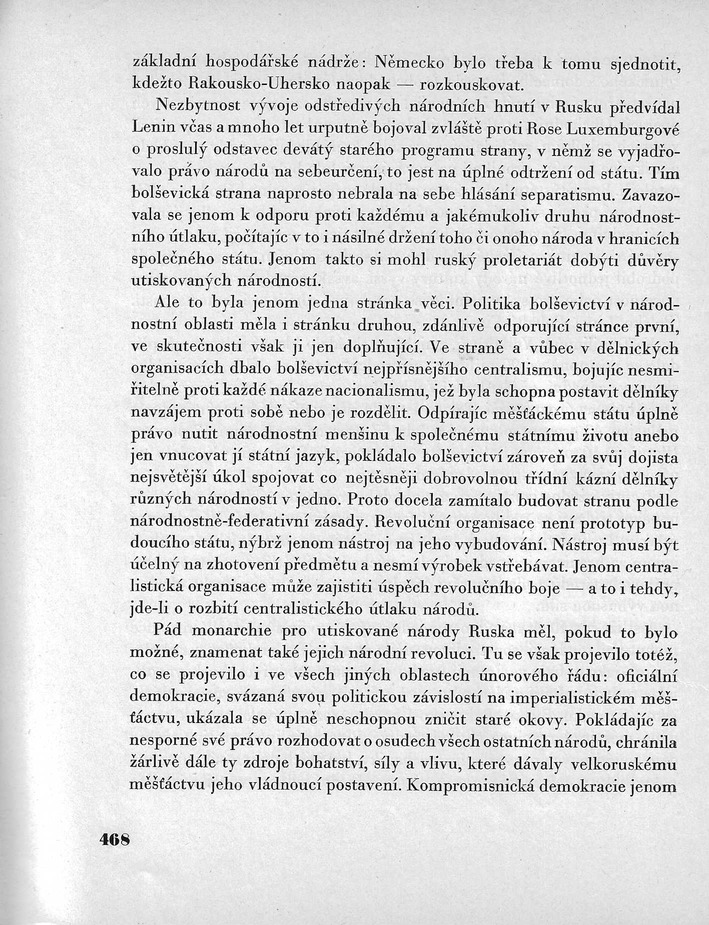 základní hospodářské nádrže: Německo bylo třeba k tomu sjednotit, kdežto Rakousko-Uhersko naopak — rozkouskovat.

Nezbytnost vývoje odstředivých národních hnutí v Rusku předvídal Lenin včas a mnoho let urputně bojoval zvláště proti Rose Luxemburgové o proslulý odstavec devátý starého programu strany, v němž se vyjadřovalo právo národů na sebeurčení, to jest na úplné odtržení od státu. Tím bolševická strana naprosto nebrala na sebe hlásání separatismu. Zavazovala se jenom k odporu proti každému a jakémukoliv druhu národnostního útlaku, počítajíc v to i násilné držení toho či onoho národa v hranicích společného státu. Jenom takto si mohl ruský proletariát dobýti důvěry utiskovaných národností.

Ale to byla jenom jedna stránka věci. Politika bolševictví v národnostní oblasti měla i stránku druhou, zdánlivě odporující stránce první, ve skutečnosti však ji jen doplňující. Ve straně a vůbec v dělnických organisacích dbalo bolševictví nejpřísnějšího centralismu, bojujíc nesmiřitelně proti každé nákaze nacionalismu, jež byla schopna postavit dělníky navzájem proti sobě nebo je rozdělit. Odpírajíc měšťáckému státu úplně právo nutit národnostní menšinu k společnému státnímu životu anebo jen vnucovat jí státní jazyk, pokládalo bolševictví zároveň za svůj dojista nejsvětější úkol spojovat co nejtěsněji dobrovolnou třídní kázní dělníky různých národností v jedno. Proto docela zamítalo budovat stranu podle národnostně-federativní zásady. Revoluční organisace není prototyp budoucího státu, nýbrž jenom nástroj na jeho vybudování. Nástroj musí být účelný na zhotovení předmětu a nesmí výrobek vstřebávat. Jenom centralistická organisace může zajistiti úspěch revolučního boje — a to i tehdy, jde-li o rozbití centralistického útlaku národů.

Pád monarchie pro utiskované národy Ruska měl, pokud to bylo možné, znamenat také jejich národní revoluci. Tu se však projevilo totéž, co se projevilo i ve všech jiných oblastech únorového řádu: oficiální demokracie, svázaná svou politickou závislostí na imperialistickém měšťáctvu, ukázala se úplně neschopnou zničit staré okovy. Pokládajíc za nesporné své právo rozhodovat o osudech všech ostatních národů, chránila žárlivě dále ty zdroje bohatství, síly a vlivu, které dávaly velkoruskému měšťáctvu jeho vládnoucí postavení. Kompromisnická demokracie jenom

468